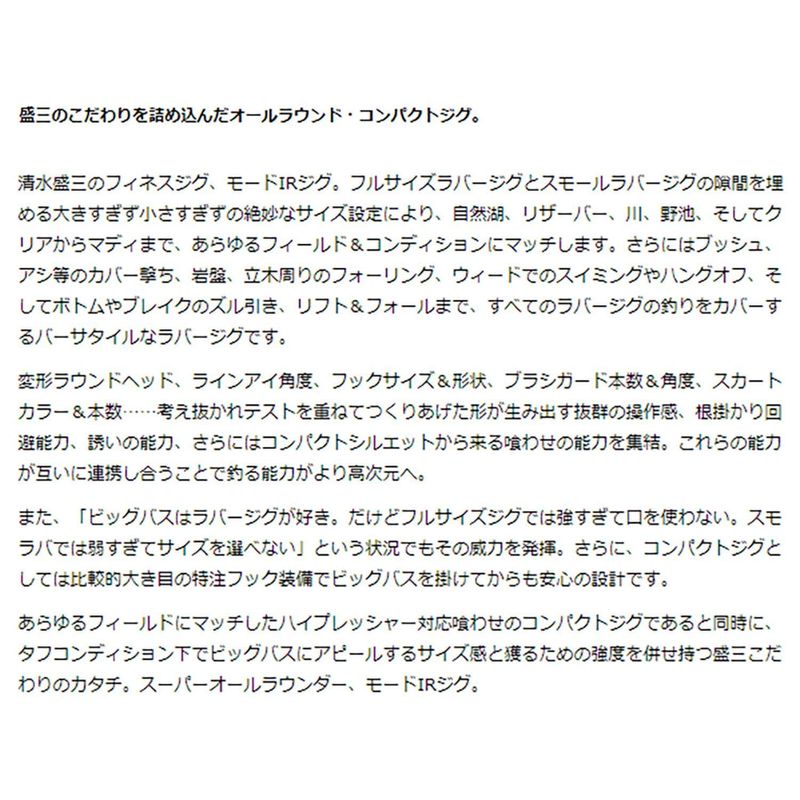 盛三のこだわりを詰め込んだオールラウンド・コンパクトジグ。

清水盛三のフィネスジグ、モードIRジグ。フルサイズラバージグとスモールラバージグの隙間を埋める大きすぎず小さすぎずの絶妙なサイズ設定により、自然湖、リザーバー、川、野池、そしてクリアからマディまで、あらゆるフィールド＆コンディションにマッチします。さらにはブッシュ、アシ等のカバー撃ち、岩盤、立木周りのフォーリング、ウィードでのスイミングやハングオフ、そしてボトムやブレイクのズル引き、リフト＆フォールまで、すべてのラバージグの釣りをカバーするバーサタイルなラバージグです。

変形ラウンドヘッド、ラインアイ角度、フックサイズ＆形状、ブラシガード本数＆角度、スカートカラー＆本数……考え抜かれテストを重ねてつくりあげた形が生み出す抜群の操作感、根掛かり回避能力、誘いの能力、さらにはコンパクトシルエットから来る喰わせの能力を集結。これらの能力が互いに連携し合うことで釣る能力がより高次元へ。

また、「ビッグバスはラバージグが好き。だけどフルサイズジグでは強すぎて口を使わない。スモラバでは弱すぎてサイズを選べない」という状況でもその威力を発揮。さらに、コンパクトジグとしては比較的大き目の特注フック装備でビッグバスを掛けてからも安心の設計です。

あらゆるフィールドにマッチしたハイプレッシャー対応喰わせのコンパクトジグであると同時に、タフコンディション下でビッグバスにアピールするサイズ感と獲るための強度を併せ持つ盛三こだわりのカタチ。スーパーオールラウンダー、モードIRジグ。